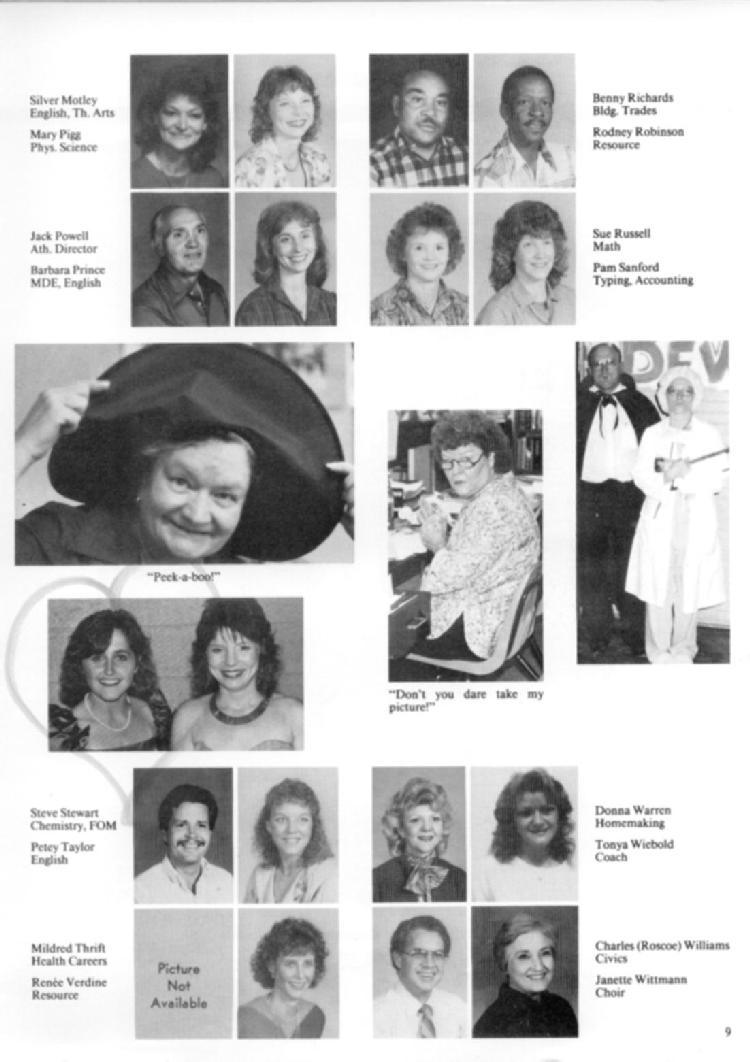 Silver Motley
English, Th. Arts

Mary Pigg
Phys. Science

Benny Richards
Bldg. Trades

Rodney Robinson
Resource

Jack Powell
Ath. Director

Barbara Prince
MDE, English

Sue Russell
Math

Pam Sanford
Typing, Accounting

"Peek-a-boo!"

"Don't you dare take my picture!"

Steve Stewart
Chemistry, FOM

Petey Taylor
English

Donna Warren
Homemaking

Tonya Wiebold
Coach

Mildred Thrift
Health Careers

Renée Verdine
Resource

Picture Not Available

Charles (Roscoe) Williams
Civics

Janette Wittmann
Choir

9